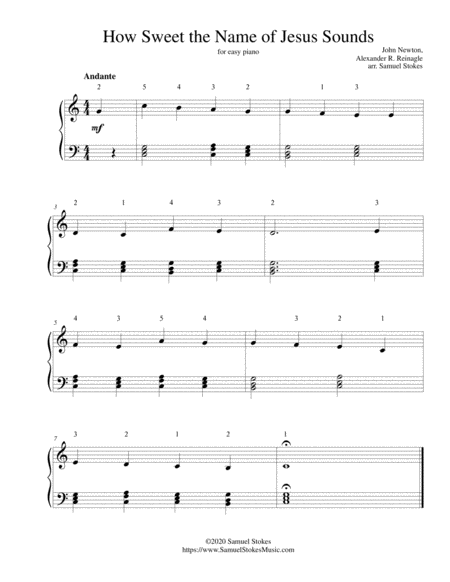 How Sweet the Name of Jesus Sounds

for easy piano

John Newton,
Alexander R. Reinagle
arr. Samuel Stokes

Andante

2 5 4 3 2 1 3

mf

3

2 1 4 3 2 3

5

4 3 5 4 3 2 1

7

3 2 1 2 1

©2020 Samuel Stokes
https://www.SamuelStokesMusic.com